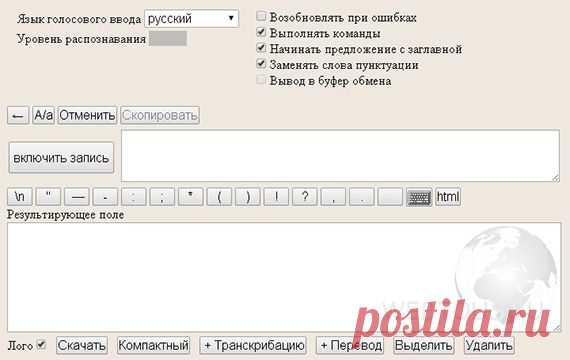 Язык голосового ввода русский
Уровень распознавания

Возобновлять при ошибках
Выполнять команды
Начинать предложение с заглавной
Заменять слова пунктуации
Вывод в буфер обмена

← A/a Отменить Скопировать

включить запись

\n " — - : ; * ( ) ! ? , . html

Результирующее поле

postila.ru

Лого Скачать Компактный + Транскрибацию + Перевод Выделить Удалить